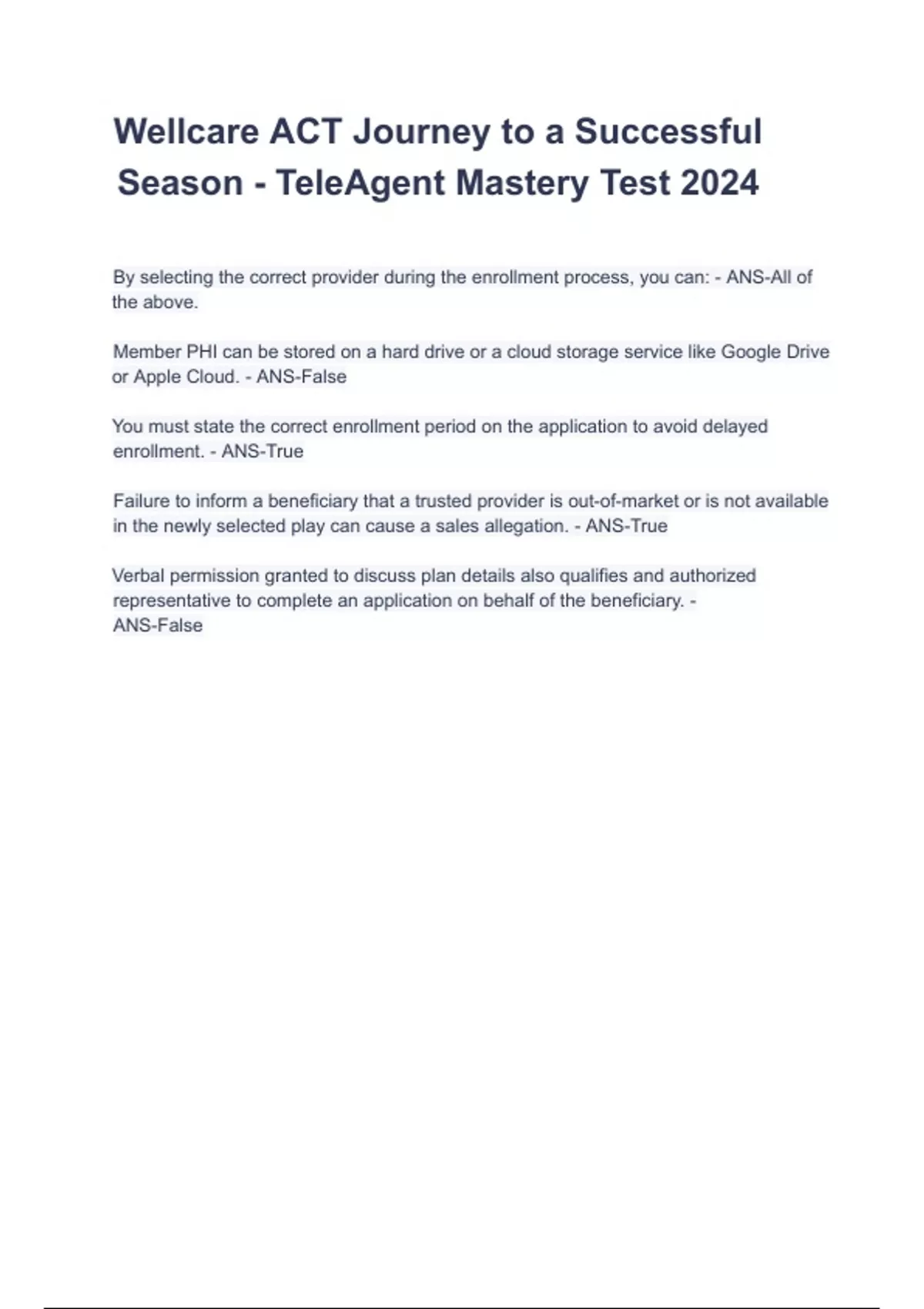 Wellcare ACT Journey to a Successful Season - TeleAgent Mastery Test 2024

By selecting the correct provider during the enrollment process, you can: - ANS-All of the above.

Member PHI can be stored on a hard drive or a cloud storage service like Google Drive or Apple Cloud. - ANS-False

You must state the correct enrollment period on the application to avoid delayed enrollment. - ANS-True

Failure to inform a beneficiary that a trusted provider is out-of-market or is not available in the newly selected play can cause a sales allegation. - ANS-True

Verbal permission granted to discuss plan details also qualifies and authorized representative to complete an application on behalf of the beneficiary. - ANS-False